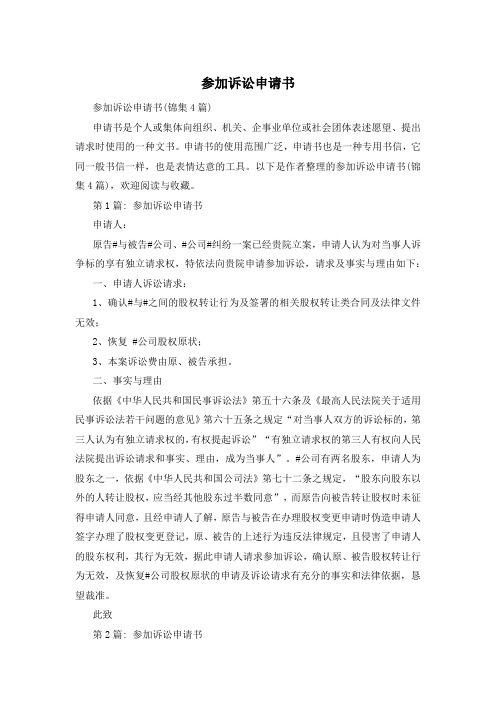 参加诉讼申请书

参加诉讼申请书(锦集4篇)

申请书是个人或集体向组织、机关、企事业单位或社会团体表述愿望、提出请求时使用的一种文书。申请书的使用范围广泛，申请书也是一种专用书信，它同一般书信一样，也是表情达意的工具。以下是作者整理的参加诉讼申请书(锦集4篇)，欢迎阅读与收藏。

第1篇：参加诉讼申请书

申请人：

原告#与被告#公司、#公司#纠纷一案已经贵院立案，申请人认为对当事人诉争标的享有独立请求权，特依法向贵院申请参加诉讼，请求及事实与理由如下：

一、申请人诉讼请求：

1、确认#与#之间的股权转让行为及签署的相关股权转让类合同及法律文件无效；

2、恢复 #公司股权原状；

3、本案诉讼费由原、被告承担。

二、事实与理由

依据《中华人民共和国民事诉讼法》第五十六条及《最高人民法院关于适用民事诉讼法若干问题的意见》第六十五条之规定“对当事人双方的诉讼标的，第三人认为有独立请求权的，有权提起诉讼”“有独立请求权的第三人有权向人民法院提出诉讼请求和事实、理由，成为当事人”。#公司有两名股东，申请人为股东之一，依据《中华人民共和国公司法》第七十二条之规定，“股东向股东以外的人转让股权，应当经其他股东过半数同意”，而原告向被告转让股权时未征得申请人同意，且经申请人了解，原告与被告在办理股权变更申请时伪造申请人签字办理了股权变更登记，原、被告的上述行为违反法律规定，且侵害了申请人的股东权利，其行为无效，据此申请人请求参加诉讼，确认原、被告股权转让行为无效，及恢复#公司股权原状的申请及诉讼请求有充分的事实和法律依据，恳望裁准。

此致

第2篇：参加诉讼申请书